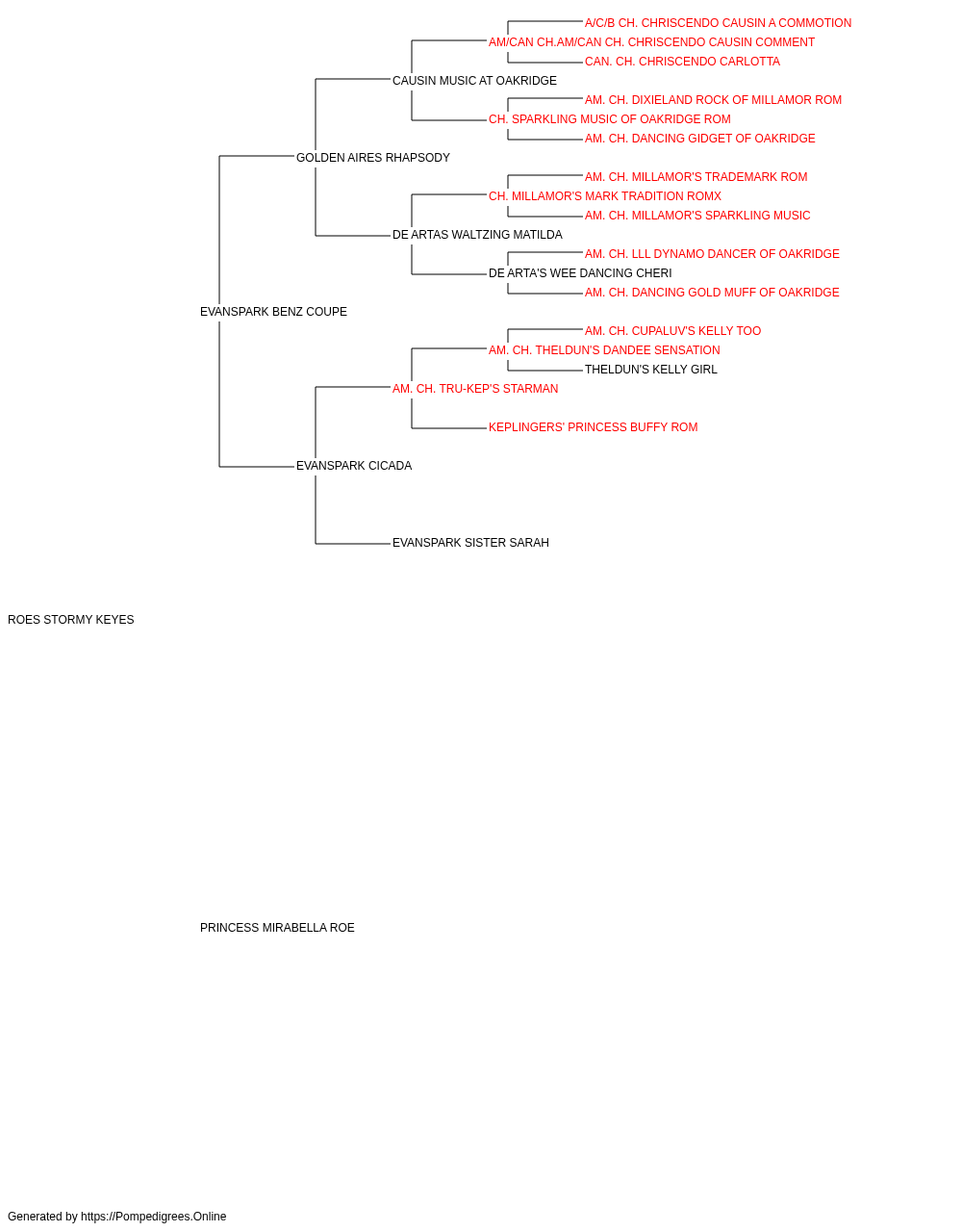 A/C/B CH. CHRISCENDO CAUSIN A COMMOTION
AM/CAN CH.AM/CAN CH. CHRISCENDO CAUSIN COMMENT
CAN. CH. CHRISCENDO CARLOTTA
CAUSIN MUSIC AT OAKRIDGE
AM. CH. DIXIELAND ROCK OF MILLAMOR ROM
CH. SPARKLING MUSIC OF OAKRIDGE ROM
AM. CH. DANCING GIDGET OF OAKRIDGE
GOLDEN AIRES RHAPSODY
AM. CH. MILLAMOR'S TRADEMARK ROM
CH. MILLAMOR'S MARK TRADITION ROMX
AM. CH. MILLAMOR'S SPARKLING MUSIC
DE ARTAS WALTZING MATILDA
AM. CH. LLL DYNAMO DANCER OF OAKRIDGE
DE ARTA'S WEE DANCING CHERI
AM. CH. DANCING GOLD MUFF OF OAKRIDGE
EVANSPARK BENZ COUPE
AM. CH. CUPALUV'S KELLY TOO
AM. CH. THELDUN'S DANDEE SENSATION
THELDUN'S KELLY GIRL
AM. CH. TRU-KEP'S STARMAN
KEPLINGERS' PRINCESS BUFFY ROM
EVANSPARK CICADA
EVANSPARK SISTER SARAH
ROES STORMY KEYES
PRINCESS MIRABELLA ROE
Generated by https://Pompedigrees.Online